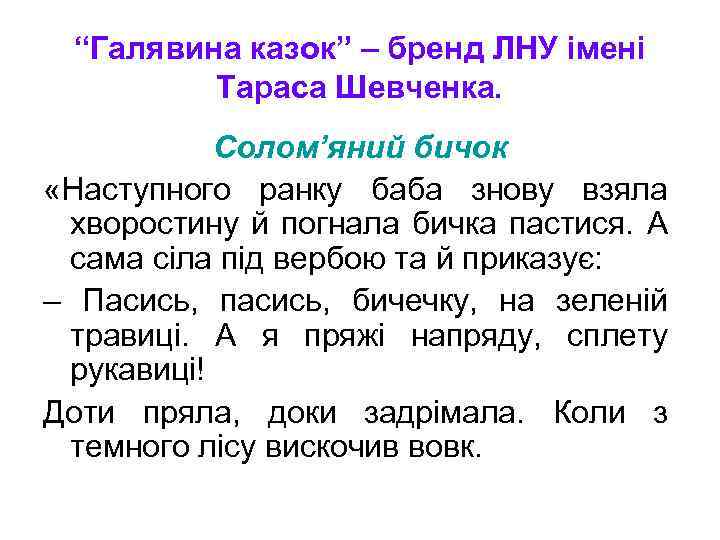 “Галявина казок” – бренд ЛНУ імені Тараса Шевченка.

Солом’яний бичок

«Наступного ранку баба знову взяла хворостину й погнала бичка пастися. А сама сіла під вербою та й приказує:

– Пасись, пасись, бичечку, на зеленій травиці. А я пряжі напряду, сплету рукавиці!

Доти пряла, доки задрімала. Коли з темного лісу вискочив вовк.